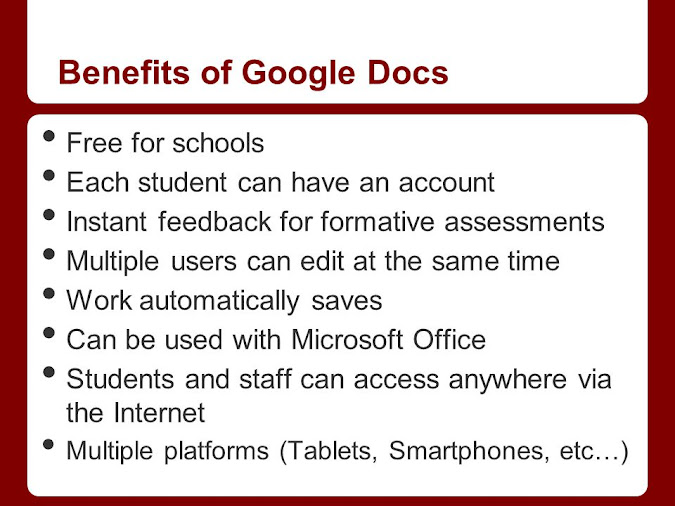 Benefits of Google Docs

• Free for schools
• Each student can have an account
• Instant feedback for formative assessments
• Multiple users can edit at the same time
• Work automatically saves
• Can be used with Microsoft Office
• Students and staff can access anywhere via the Internet
• Multiple platforms (Tablets, Smartphones, etc…)